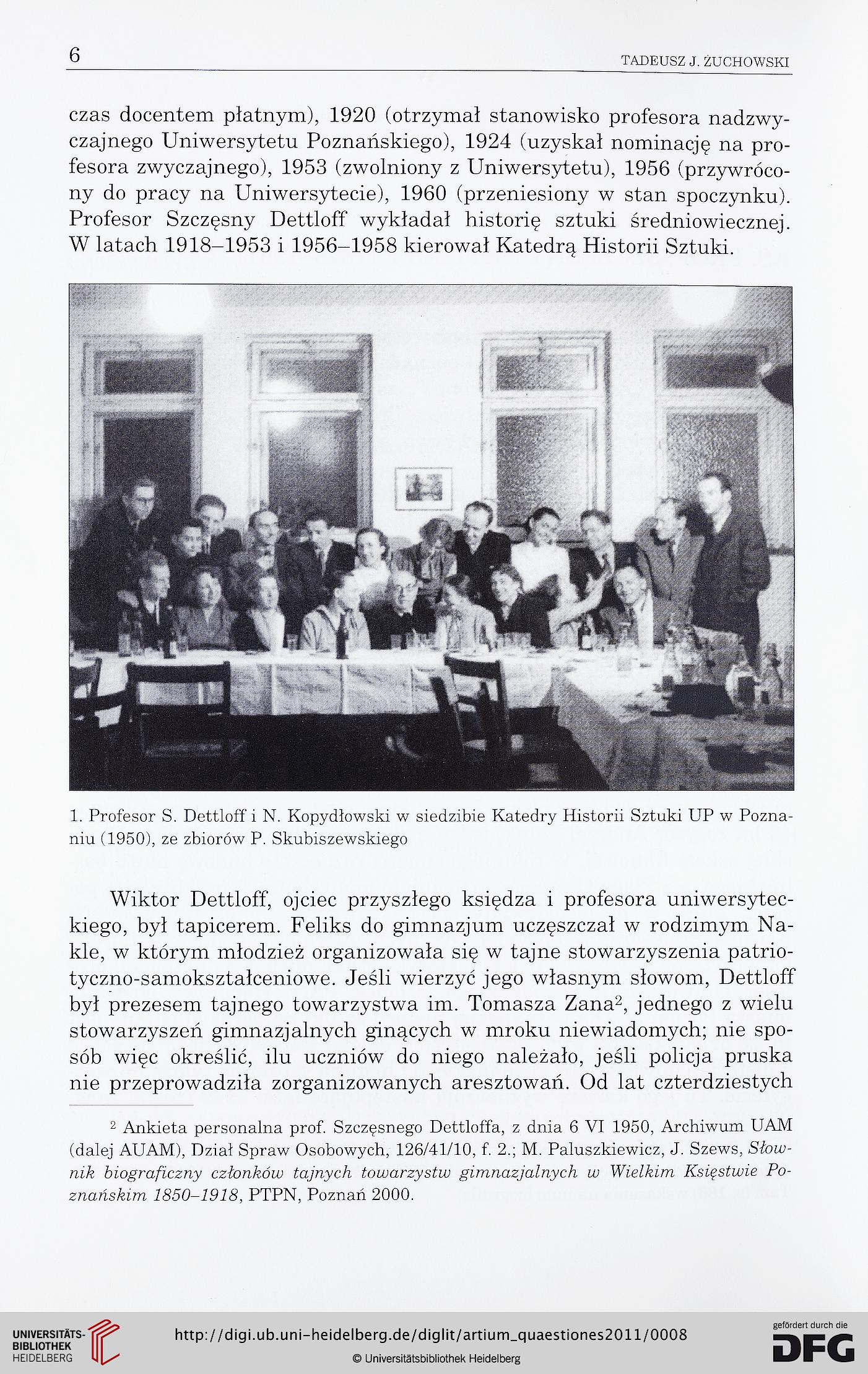 6 TADEUSZ J. ŻUCHOWSKI

czas docentem płatnym), 1920 (otrzymał stanowisko profesora nadzwyczajnego Uniwersytetu Poznańskiego), 1924 (uzyskał nominację na profesora zwyczajnego), 1953 (zwolniony z Uniwersytetu), 1956 (przywrócony do pracy na Uniwersytecie), 1960 (przeniesiony w stan spoczynku). Profesor Szczęsny Dettloff wykładał historię sztuki średniowiecznej. W latach 1918–1953 i 1956–1958 kierował Katedrą Historii Sztuki.

1. Profesor S. Dettloff i N. Kopydłowski w siedzibie Katedry Historii Sztuki UP w Poznaniu (1950), ze zbiorów P. Skubiszewskiego

Wiktor Dettloff, ojciec przyszłego księdza i profesora uniwersyteckiego, był tapicerem. Feliks do gimnazjum uczęszczał w rodzimym Nakle, w którym młodzież organizowała się w tajne stowarzyszenia patriotyczno-samokształceniowe. Jeśli wierzyć jego własnym słowom, Dettloff był prezesem tajnego towarzystwa im. Tomasza Zana$^2$, jednego z wielu stowarzyszeń gimnazjalnych ginących w mroku niewiadomych; nie sposób więc określić, ilu uczniów do niego należało, jeśli policja pruska nie przeprowadziła zorganizowanych aresztowań. Od lat czterdziestych

$^2$ Ankieta personalna prof. Szczęsnego Dettloffa, z dnia 6 VI 1950, Archiwum UAM (dalej AUAM), Dział Spraw Osobowych, 126/41/10, f. 2.; M. Paluszkiewicz, J. Szews, Słownik biograficzny członków tajnych towarzystw gimnazjalnych w Wielkim Księstwie Poznańskim 1850–1918, PTPN, Poznań 2000.

UNIVERSITÄTS-BIBLIOTHEK HEIDELBERG
http://digi.ub.uni-heidelberg.de/diglit/artium_quaestiones2011/0008
© Universitätsbibliothek Heidelberg
gefördert durch die DFG